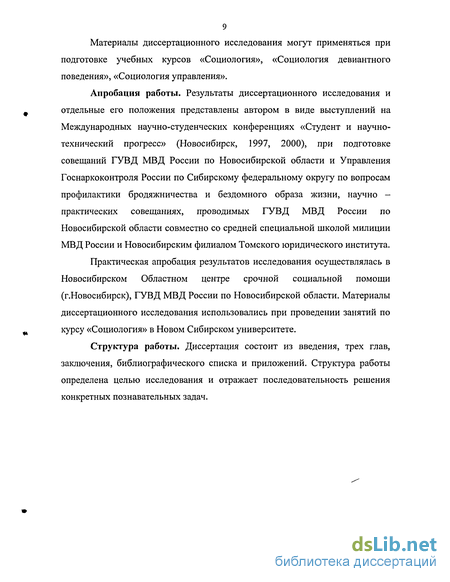 9

Материалы диссертационного исследования могут применяться при подготовке учебных курсов «Социология», «Социология девиантного поведения», «Социология управления».

**Апробация работы.** Результаты диссертационного исследования и отдельные его положения представлены автором в виде выступлений на Международных научно-студенческих конференциях «Студент и научно-технический прогресс» (Новосибирск, 1997, 2000), при подготовке совещаний ГУВД МВД России по Новосибирской области и Управления Госнаркоконтроля России по Сибирскому федеральному округу по вопросам профилактики бродяжничества и бездомного образа жизни, научно – практических совещаниях, проводимых ГУВД МВД России по Новосибирской области совместно со средней специальной школой милиции МВД России и Новосибирским филиалом Томского юридического института.

Практическая апробация результатов исследования осуществлялась в Новосибирском Областном центре срочной социальной помощи (г.Новосибирск), ГУВД МВД России по Новосибирской области. Материалы диссертационного исследования использовались при проведении занятий по курсу «Социология» в Новом Сибирском университете.

**Структура работы.** Диссертация состоит из введения, трех глав, заключения, библиографического списка и приложений. Структура работы определена целью исследования и отражает последовательность решения конкретных познавательных задач.

dsLib.net
библиотека диссертаций